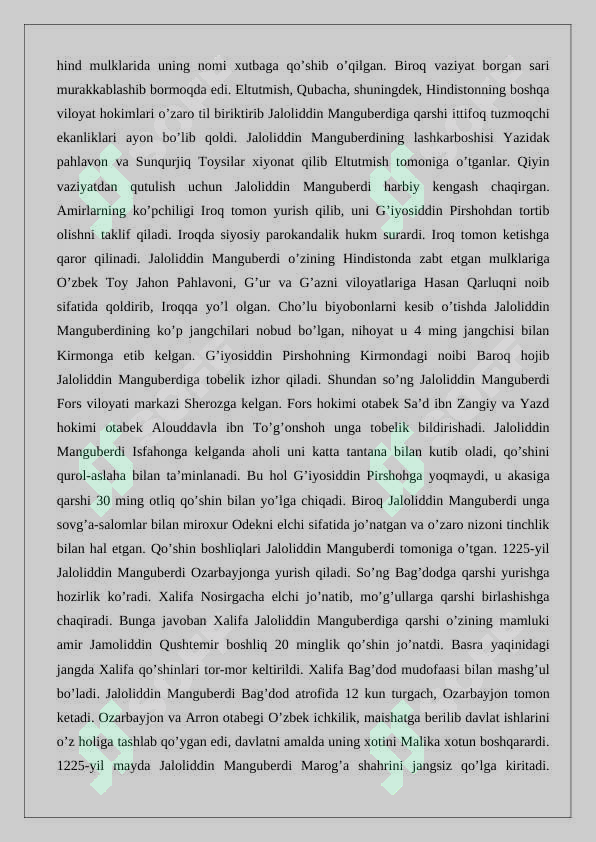 hind mulklarida uning nomi xutbaga qo’shib o’qilgan. Biroq vaziyat borgan sari murakkablashib bormoqda edi. Eltutmish, Qubacha, shuningdek, Hindistonning boshqa viloyat hokimlari o’zaro til biriktirib Jaloliddin Manguberdiga qarshi ittifoq tuzmoqchi ekanliklari ayon bo’lib qoldi. Jaloliddin Manguberdining lashkarboshisi Yazidak pahlavon va Sunqurjiq Toysilar xiyonat qilib Eltutmish tomoniga o’tganlar. Qiyin vaziyatdan qutulish uchun Jaloliddin Manguberdi harbiy kengash chaqirgan. Amirlarning ko’pchiligi Iroq tomon yurish qilib, uni G’iyosiddin Pirshohdan tortib olishni taklif qiladi. Iroqda siyosiy parokandalik hukm surardi. Iroq tomon ketishga qaror qilinadi. Jaloliddin Manguberdi o’zining Hindistonda zabt etgan mulklariga O’zbek Toy Jahon Pahlavoni, G’ur va G’azni viloyatlariga Hasan Qarluqni noib sifatida qoldirib, Iroqqa yo’l olgan. Cho’lu biyobonlarni kesib o’tishda Jaloliddin Manguberdining ko’p jangchilari nobud bo’lgan, nihoyat u 4 ming jangchisi bilan Kirmonga etib kelgan. G’iyosiddin Pirshohning Kirmondagi noibi Baroq hojib Jaloliddin Manguberdiga tobelik izhor qiladi. Shundan so’ng Jaloliddin Manguberdi Fors viloyati markazi Sherozga kelgan. Fors hokimi otabek Sa’d ibn Zangiy va Yazd hokimi otabek Alouddavla ibn To’g’onshoh unga tobelik bildirishadi. Jaloliddin Manguberdi Isfahonga kelganda aholi uni katta tantana bilan kutib oladi, qo’shini qurol-aslaha bilan ta’minlanadi. Bu hol G’iyosiddin Pirshohga yoqmaydi, u akasiga qarshi 30 ming otliq qo’shin bilan yo’lga chiqadi. Biroq Jaloliddin Manguberdi unga sovg’a-salomlar bilan miroxur Odekni elchi sifatida jo’natgan va o’zaro nizoni tinchlik bilan hal etgan. Qo’shin boshliqlari Jaloliddin Manguberdi tomoniga o’tgan. 1225-yil Jaloliddin Manguberdi Ozarbayjonga yurish qiladi. So’ng Bag’dodga qarshi yurishga hozirlik ko’radi. Xalifa Nosirgacha elchi jo’natib, mo’g’ullarga qarshi birlashishga chaqiradi. Bunga javoban Xalifa Jaloliddin Manguberdiga qarshi o’zining mamluki amir Jamoliddin Qushtemir boshliq 20 minglik qo’shin jo’natdi. Basra yaqinidagi jangda Xalifa qo’shinlari tor-mor keltirildi. Xalifa Bag’dod mudofaasi bilan mashg’ul bo’ladi. Jaloliddin Manguberdi Bag’dod atrofida 12 kun turgach, Ozarbayjon tomon ketadi. Ozarbayjon va Arron otabegi O’zbek ichkilik, maishatga berilib davlat ishlarini o’z holiga tashlab qo’ygan edi, davlatni amalda uning xotini Malika xotun boshqarardi. 1225-yil mayda Jaloliddin Manguberdi Marog’a shahrini jangsiz qo’lga kiritadi.